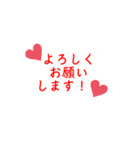 よろしく
お願い
します！